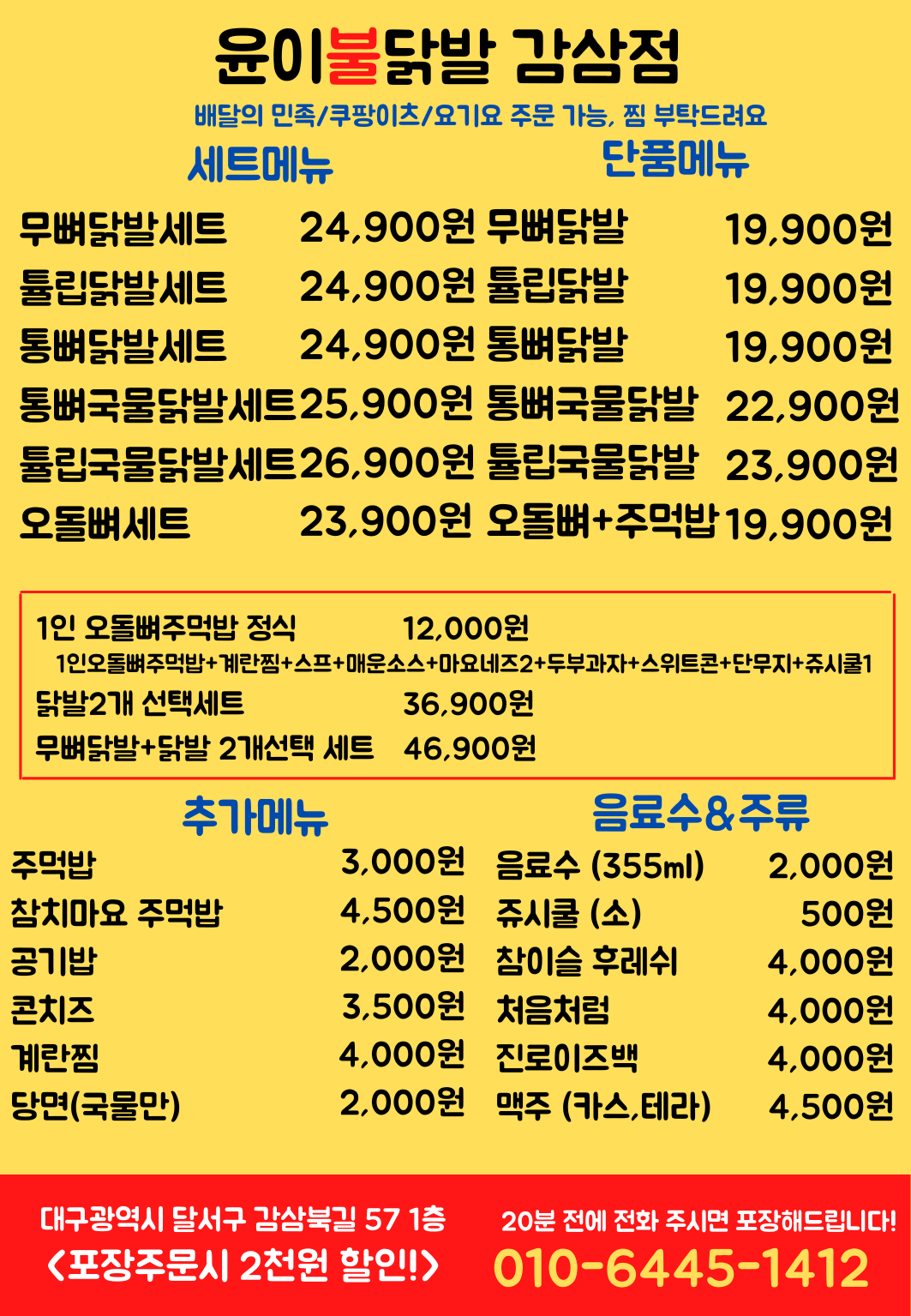 윤이불닭발 감삼점

배달의 민족/쿠팡이츠/요기요 주문 가능, 찜 부탁드려요

세트메뉴

무뼈닭발세트 24,900원
튤립닭발세트 24,900원
통뼈닭발세트 24,900원
통뼈국물닭발세트 25,900원
튤립국물닭발세트 26,900원
오돌뼈세트 23,900원

단품메뉴

무뼈닭발 19,900원
튤립닭발 19,900원
통뼈닭발 19,900원
통뼈국물닭발 22,900원
튤립국물닭발 23,900원
오돌뼈+주먹밥 19,900원

1인 오돌뼈주먹밥 정식 12,000원
1인오돌뼈주먹밥+계란찜+스프+매운소스+마요네즈2+두부과자+스위트콘+단무지+쥬시쿨1
닭발2개 선택세트 36,900원
무뼈닭발+닭발 2개선택 세트 46,900원

추가메뉴

주먹밥 3,000원
참치마요 주먹밥 4,500원
공기밥 2,000원
콘치즈 3,500원
계란찜 4,000원
당면(국물만) 2,000원

음료수&주류

음료수 (355ml) 2,000원
쥬시쿨 (소) 500원
참이슬 후레쉬 4,000원
처음처럼 4,000원
진로이즈백 4,000원
맥주 (카스,테라) 4,500원

대구광역시 달서구 감삼북길 57 1층
<포장주문시 2천원 할인!>

20분 전에 전화 주시면 포장해드립니다!
010-6445-1412